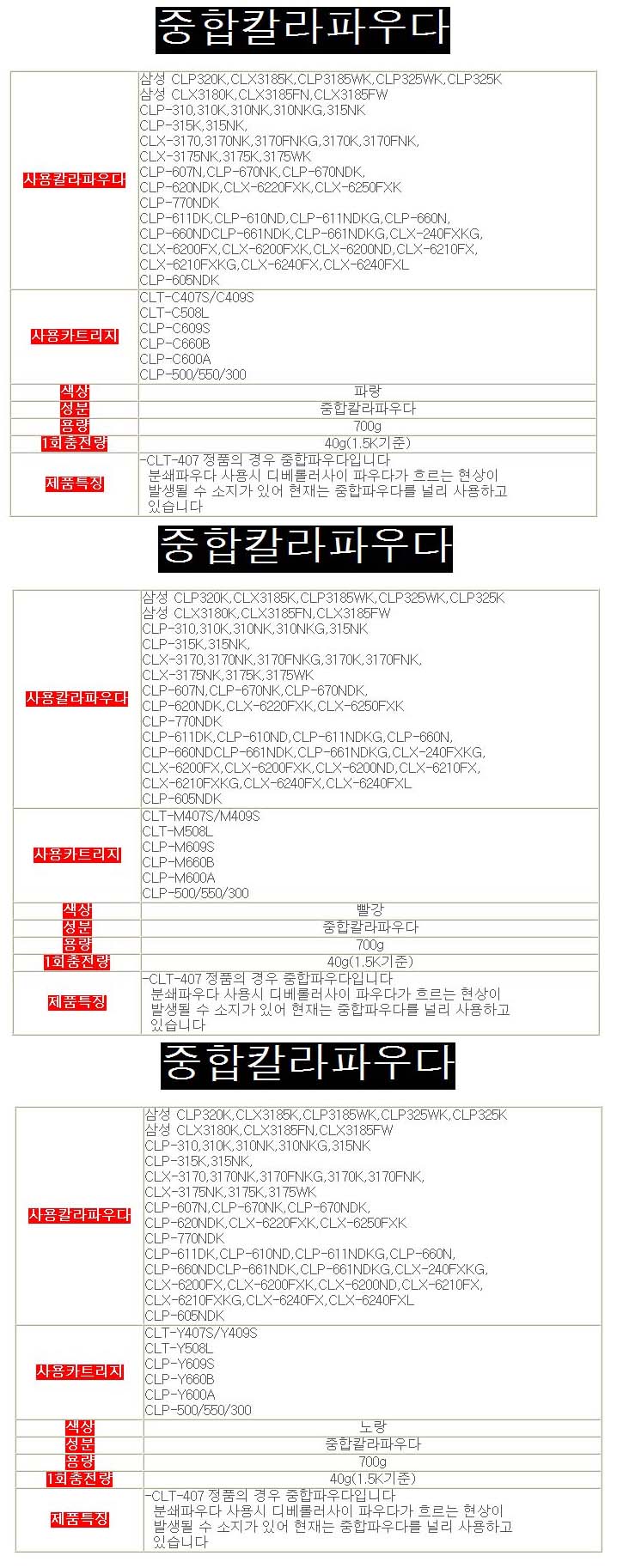 중합칼라파우다

| 사용칼라파우다 | 삼성 CLP320K,CLX3185K,CLP3185WK,CLP325WK,CLP325K 삼성 CLX3180K,CLX3185FN,CLX3185FW CLP-310,310K,310NK,310NKG,315NK CLP-315K,315NK, CLX-3170,3170NK,3170FNKG,3170K,3170FNK, CLX-3175NK,3175K,3175WK CLP-607N,CLP-670NK,CLP-670NDK, CLP-620NDK,CLX-6220FXK,CLX-6250FXK CLP-770NDK CLP-611DK,CLP-610ND,CLP-611NDKG,CLP-660N, CLP-660NDCLP-661NDK,CLP-661NDKG,CLX-240FXKG, CLX-6200FX,CLX-6200FXK,CLX-6200ND,CLX-6210FX, CLX-6210FXKG,CLX-6240FX,CLX-6240FXL CLP-605NDK |
|---|---|
| 사용카트리지 | CLT-C407S/C409S CLT-C508L CLP-C609S CLP-C660B CLP-C600A CLP-500/550/300 |
| 색상 | 파랑 |
| 성분 | 중합칼라파우다 |
| 용량 | 700g |
| 1회충전량 | 40g(1.5K기준) |
| 제품특징 | -CLT-407 정품의 경우 중합파우다입니다 분쇄파우다 사용시 디베롤러사이 파우다가 흐르는 현상이 발생될 수 소지가 있어 현재는 중합파우다를 널리 사용하고 있습니다 |

중합칼라파우다

| 사용칼라파우다 | 삼성 CLP320K,CLX3185K,CLP3185WK,CLP325WK,CLP325K 삼성 CLX3180K,CLX3185FN,CLX3185FW CLP-310,310K,310NK,310NKG,315NK CLP-315K,315NK, CLX-3170,3170NK,3170FNKG,3170K,3170FNK, CLX-3175NK,3175K,3175WK CLP-607N,CLP-670NK,CLP-670NDK, CLP-620NDK,CLX-6220FXK,CLX-6250FXK CLP-770NDK CLP-611DK,CLP-610ND,CLP-611NDKG,CLP-660N, CLP-660NDCLP-661NDK,CLP-661NDKG,CLX-240FXKG, CLX-6200FX,CLX-6200FXK,CLX-6200ND,CLX-6210FX, CLX-6210FXKG,CLX-6240FX,CLX-6240FXL CLP-605NDK |
|---|---|
| 사용카트리지 | CLT-M407S/M409S CLT-M508L CLP-M609S CLP-M660B CLP-M600A CLP-500/550/300 |
| 색상 | 빨강 |
| 성분 | 중합칼라파우다 |
| 용량 | 700g |
| 1회충전량 | 40g(1.5K기준) |
| 제품특징 | -CLT-407 정품의 경우 중합파우다입니다 분쇄파우다 사용시 디베롤러사이 파우다가 흐르는 현상이 발생될 수 소지가 있어 현재는 중합파우다를 널리 사용하고 있습니다 |

중합칼라파우다

| 사용칼라파우다 | 삼성 CLP320K,CLX3185K,CLP3185WK,CLP325WK,CLP325K 삼성 CLX3180K,CLX3185FN,CLX3185FW CLP-310,310K,310NK,310NKG,315NK CLP-315K,315NK, CLX-3170,3170NK,3170FNKG,3170K,3170FNK, CLX-3175NK,3175K,3175WK CLP-607N,CLP-670NK,CLP-670NDK, CLP-620NDK,CLX-6220FXK,CLX-6250FXK CLP-770NDK CLP-611DK,CLP-610ND,CLP-611NDKG,CLP-660N, CLP-660NDCLP-661NDK,CLP-661NDKG,CLX-240FXKG, CLX-6200FX,CLX-6200FXK,CLX-6200ND,CLX-6210FX, CLX-6210FXKG,CLX-6240FX,CLX-6240FXL CLP-605NDK |
|---|---|
| 사용카트리지 | CLT-Y407S/Y409S CLT-Y508L CLP-Y609S CLP-Y660B CLP-Y600A CLP-500/550/300 |
| 색상 | 노랑 |
| 성분 | 중합칼라파우다 |
| 용량 | 700g |
| 1회충전량 | 40g(1.5K기준) |
| 제품특징 | -CLT-407 정품의 경우 중합파우다입니다 분쇄파우다 사용시 디베롤러사이 파우다가 흐르는 현상이 발생될 수 소지가 있어 현재는 중합파우다를 널리 사용하고 있습니다 |